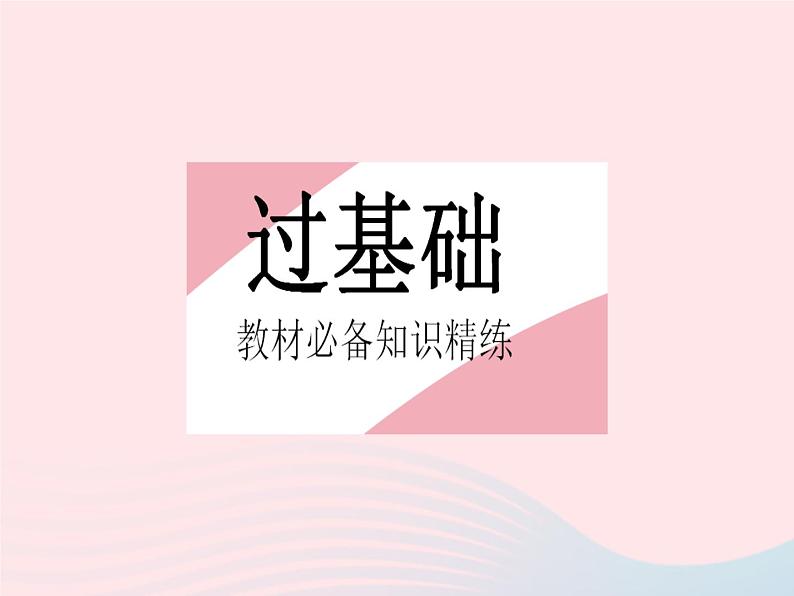 过基础

教材必备知识精练